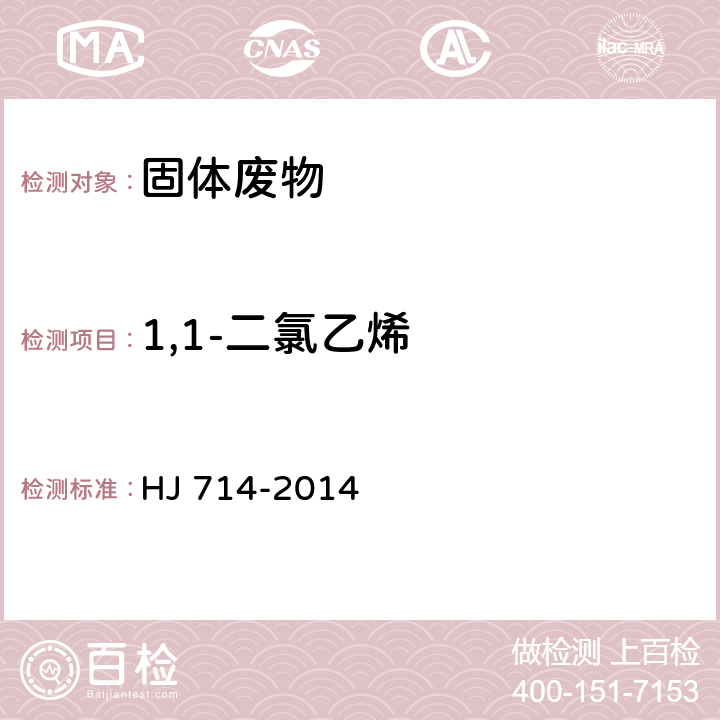 MA CNAS AC ilac-MRA

检测对象：固体废物

检测项目：1,1-二氯乙烯

检测标准：HJ 714-2014

百检
Baijiantest.com

做检测 上百检
400-151-7153